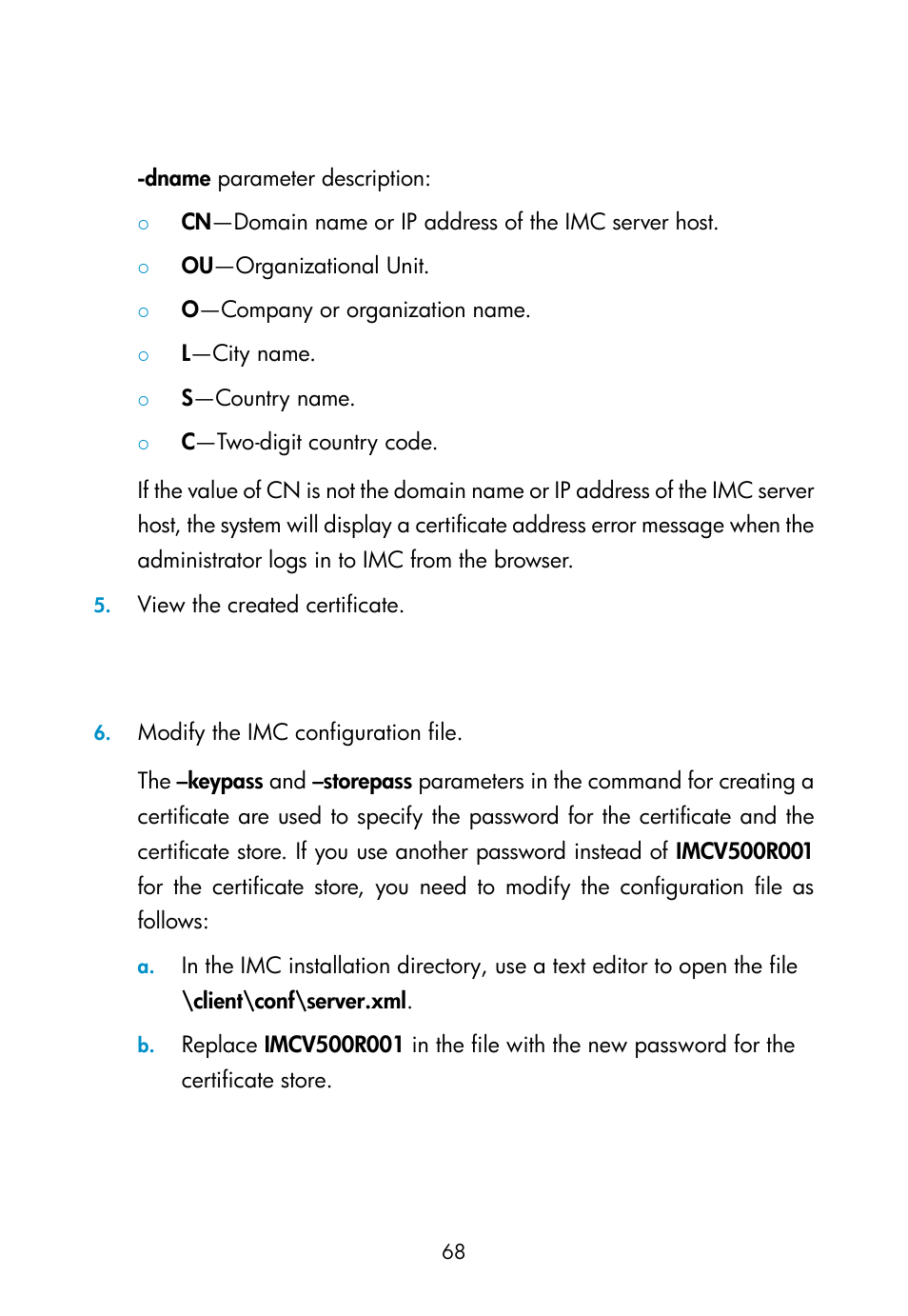 -dname parameter description:

○ CN—Domain name or IP address of the IMC server host.

○ OU—Organizational Unit.

○ O—Company or organization name.

○ L—City name.

○ S—Country name.

○ C—Two-digit country code.

If the value of CN is not the domain name or IP address of the IMC server host, the system will display a certificate address error message when the administrator logs in to IMC from the browser.

5. View the created certificate.

6. Modify the IMC configuration file.

The –keypass and –storepass parameters in the command for creating a certificate are used to specify the password for the certificate and the certificate store. If you use another password instead of IMCV500R001 for the certificate store, you need to modify the configuration file as follows:

a. In the IMC installation directory, use a text editor to open the file \client\conf\server.xml.

b. Replace IMCV500R001 in the file with the new password for the certificate store.

68